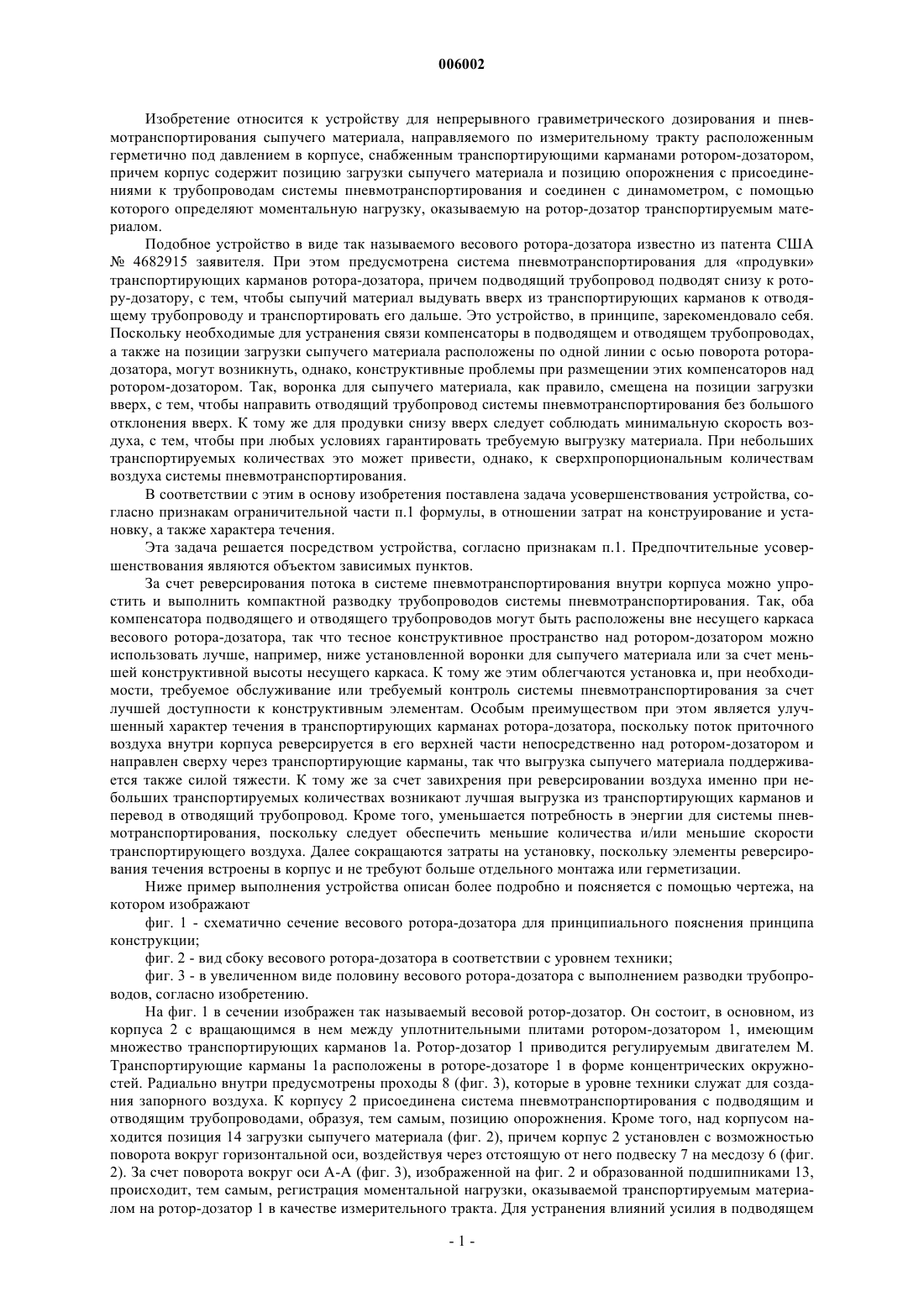 006002

Изобретение относится к устройству для непрерывного гравиметрического дозирования и пневмотранспортирования сыпучего материала, направляемого по измерительному тракту расположенным герметично под давлением в корпусе, снабженным транспортирующими карманами ротором-дозатором, причем корпус содержит позицию загрузки сыпучего материала и позицию опорожнения с присоединениями к трубопроводам системы пневмотранспортирования и соединен с динамометром, с помощью которого определяют моментальную нагрузку, оказываемую на ротор-дозатор транспортируемым материалом.

Подобное устройство в виде так называемого весового ротора-дозатора известно из патента США № 4682915 заявителя. При этом предусмотрена система пневмотранспортирования для «продувки» транспортирующих карманов ротора-дозатора, причем подводящий трубопровод подводят снизу к ротору-дозатору, с тем, чтобы сыпучий материал выдувать вверх из транспортирующих карманов к отводящему трубопроводу и транспортировать его дальше. Это устройство, в принципе, зарекомендовало себя. Поскольку необходимые для устранения связи компенсаторы в подводящем и отводящем трубопроводах, а также на позиции загрузки сыпучего материала расположены по одной линии с осью поворота ротора-дозатора, могут возникнуть, однако, конструктивные проблемы при размещении этих компенсаторов над ротором-дозатором. Так, воронка для сыпучего материала, как правило, смещена на позиции загрузки вверх, с тем, чтобы направить отводящий трубопровод системы пневмотранспортирования без большого отклонения вверх. К тому же для продувки снизу вверх следует соблюдать минимальную скорость воздуха, с тем, чтобы при любых условиях гарантировать требуемую выгрузку материала. При небольших транспортируемых количествах это может привести, однако, к сверхпропорциональным количествам воздуха системы пневмотранспортирования.

В соответствии с этим в основу изобретения поставлена задача усовершенствования устройства, согласно признакам ограничительной части п.1 формулы, в отношении затрат на конструирование и установку, а также характера течения.

Эта задача решается посредством устройства, согласно признакам п.1. Предпочтительные усовершенствования являются объектом зависимых пунктов.

За счет реверсирования потока в системе пневмотранспортирования внутри корпуса можно упростить и выполнить компактной разводку трубопроводов системы пневмотранспортирования. Так, оба компенсатора подводящего и отводящего трубопроводов могут быть расположены вне несущего каркаса весового ротора-дозатора, так что тесное конструктивное пространство над ротором-дозатором можно использовать лучше, например, ниже установленной воронки для сыпучего материала или за счет меньшей конструктивной высоты несущего каркаса. К тому же этим облегчаются установка и, при необходимости, требуемое обслуживание или требуемый контроль системы пневмотранспортирования за счет лучшей доступности к конструктивным элементам. Особым преимуществом при этом является улучшенный характер течения в транспортирующих карманах ротора-дозатора, поскольку поток приточного воздуха внутри корпуса реверсируется в его верхней части непосредственно над ротором-дозатором и направлен сверху через транспортирующие карманы, так что выгрузка сыпучего материала поддерживается также силой тяжести. К тому же за счет завихрения при реверсировании воздуха именно при небольших транспортируемых количествах возникают лучшая выгрузка из транспортирующих карманов и перевод в отводящий трубопровод. Кроме того, уменьшается потребность в энергии для системы пневмотранспортирования, поскольку следует обеспечить меньшие количества и/или меньшие скорости транспортирующего воздуха. Далее сокращаются затраты на установку, поскольку элементы реверсирования течения встроены в корпус и не требуют больше отдельного монтажа или герметизации.

Ниже пример выполнения устройства описан более подробно и поясняется с помощью чертежа, на котором изображают

фиг. 1 - схематично сечение весового ротора-дозатора для принципиального пояснения принципа конструкции;

фиг. 2 - вид сбоку весового ротора-дозатора в соответствии с уровнем техники;

фиг. 3 - в увеличенном виде половину весового ротора-дозатора с выполнением разводки трубопроводов, согласно изобретению.

На фиг. 1 в сечении изображен так называемый весовой ротор-дозатор. Он состоит, в основном, из корпуса 2 с вращающимся в нем между уплотнительными плитами ротором-дозатором 1, имеющим множество транспортирующих карманов 1а. Ротор-дозатор 1 приводится регулируемым двигателем М. Транспортирующие карманы 1а расположены в роторе-дозаторе 1 в форме концентрических окружностей. Радиально внутри предусмотрены проходы 8 (фиг. 3), которые в уровне техники служат для создания запорного воздуха. К корпусу 2 присоединена система пневмотранспортирования с подводящим и отводящим трубопроводами, образуя, тем самым, позицию опорожнения. Кроме того, над корпусом находится позиция 14 загрузки сыпучего материала (фиг. 2), причем корпус 2 установлен с возможностью поворота вокруг горизонтальной оси, воздействуя через отстоящую от него подвеску 7 на месдозу 6 (фиг. 2). За счет поворота вокруг оси А-А (фиг. 3), изображенной на фиг. 2 и образованной подшипниками 13, происходит, тем самым, регистрация моментальной нагрузки, оказываемой транспортируемым материалом на ротор-дозатор 1 в качестве измерительного тракта. Для устранения влияний усилия в подводящем

- 1 -